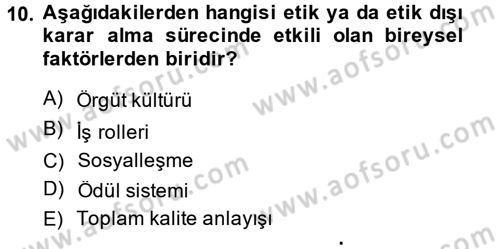 10. Aşağıdakilerden hangisi etik ya da etik dışı karar alma sürecinde etkili olan bireysel faktörlerden biridir?

A) Örgüt kültürü
B) İş rolleri
C) Sosyalleşme
D) Ödül sistemi
E) Toplam kalite anlayışı

www.aofsoru.com